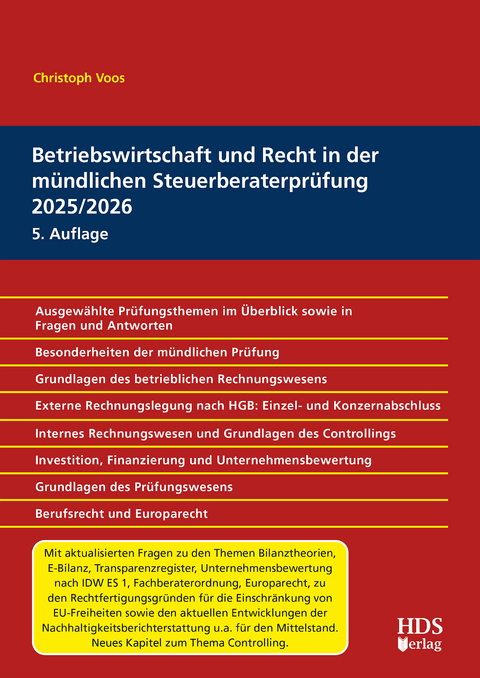 Christoph Voos

Betriebswirtschaft und Recht in der mündlichen Steuerberaterprüfung 2025/2026

5. Auflage

Ausgewählte Prüfungsthemen im Überblick sowie in Fragen und Antworten

Besonderheiten der mündlichen Prüfung

Grundlagen des betrieblichen Rechnungswesens

Externe Rechnungslegung nach HGB: Einzel- und Konzernabschluss

Internes Rechnungswesen und Grundlagen des Controllings

Investition, Finanzierung und Unternehmensbewertung

Grundlagen des Prüfungswesens

Berufsrecht und Europarecht

Mit aktualisierten Fragen zu den Themen Bilanztheorien, E-Bilanz, Transparenzregister, Unternehmensbewertung nach IDW ES 1, Fachberaterordnung, Europarecht, zu den Rechtfertigungsgründen für die Einschränkung von EU-Freiheiten sowie den aktuellen Entwicklungen der Nachhaltigkeitsberichterstattung u.a. für den Mittelstand. Neues Kapitel zum Thema Controlling.

HDS Verlag